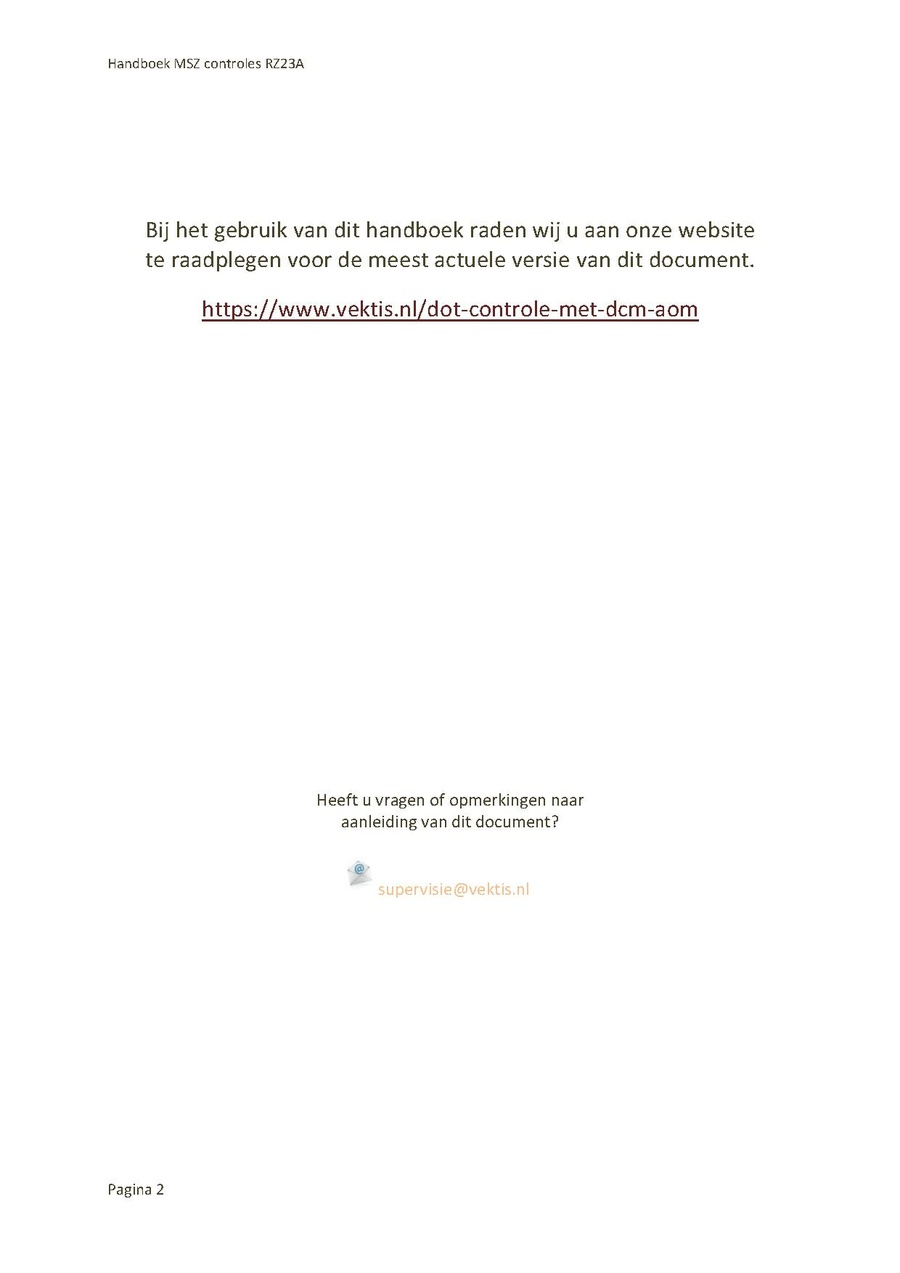 Handboek MSZ controles RZ23A

Bij het gebruik van dit handboek raden wij u aan onze website te raadplegen voor de meest actuele versie van dit document.

https://www.vektis.nl/dot-controle-met-dcm-aom

Heeft u vragen of opmerkingen naar aanleiding van dit document?

supervisie@vektis.nl

Pagina 2